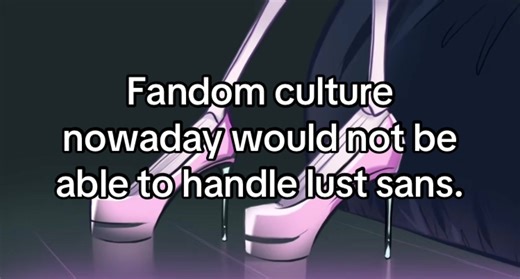 Fandom culture nowaday would not be able to handle lust sans.